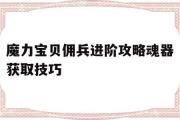 魔力宝贝佣兵进阶攻略魂器获取技巧